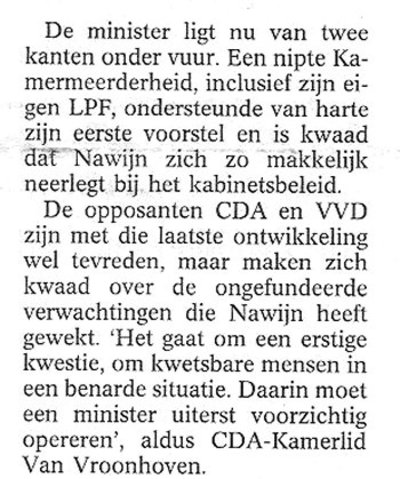 De minister ligt nu van twee kanten onder vuur. Een nipte Kamermeerderheid, inclusief zijn eigen LPF, ondersteunde van harte zijn eerste voorstel en is kwaad dat Nawijn zich zo makkelijk neerlegt bij het kabinetsbeleid.

De opposanten CDA en VVD zijn met die laatste ontwikkeling wel tevreden, maar maken zich kwaad over de ongefundeerde verwachtingen die Nawijn heeft gewekt. 'Het gaat om een erstige kwestie, om kwetsbare mensen in een benarde situatie. Daarin moet een minister uiterst voorzichtig opereren', aldus CDA-Kamerlid Van Vroonhoven.